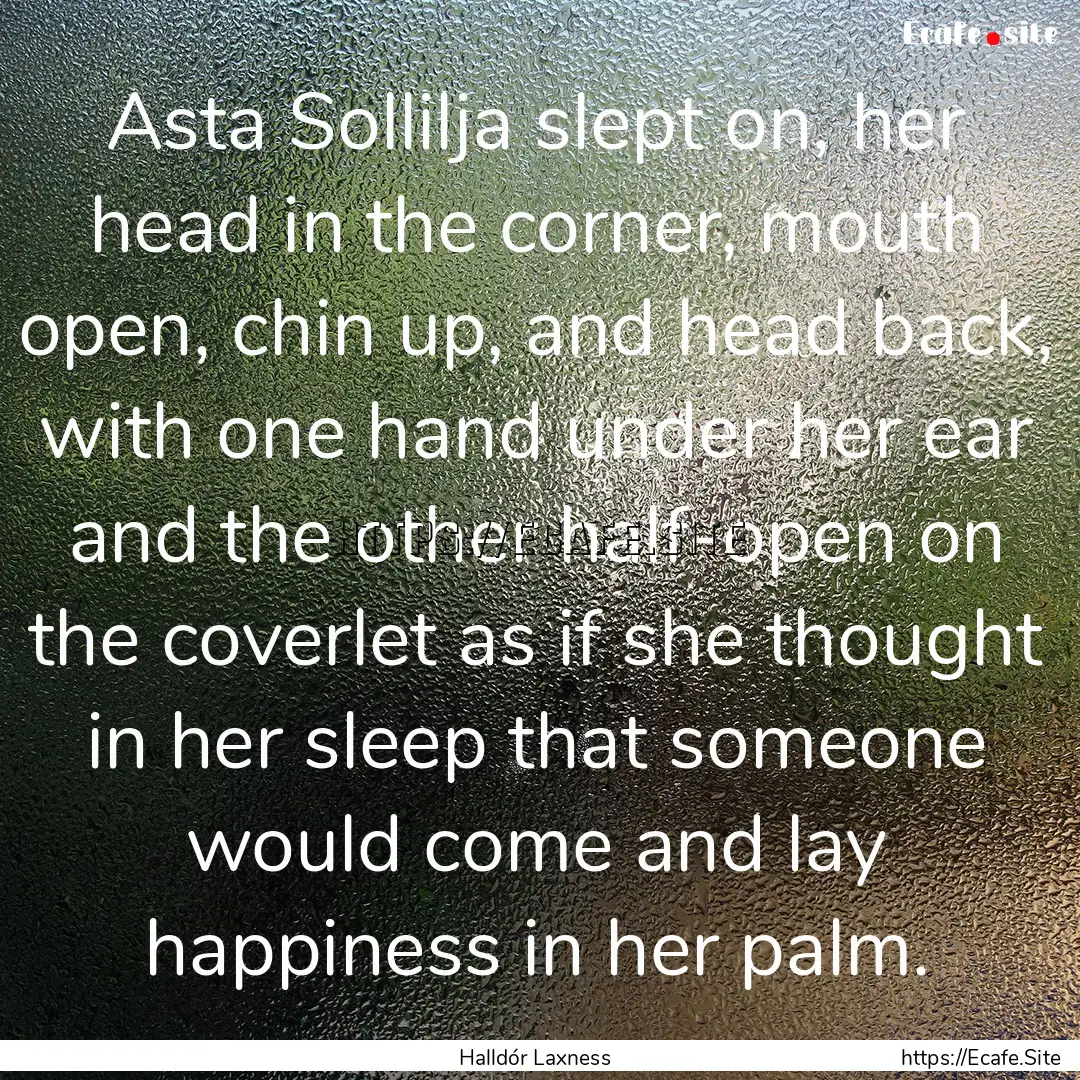 Ecafe.site

Asta Sollilja slept on, her head in the corner, mouth open, chin up, and head back, with one hand under her ear and the other half-open on the coverlet as if she thought in her sleep that someone would come and lay happiness in her palm.

Halldór Laxness

https://Ecafe.Site